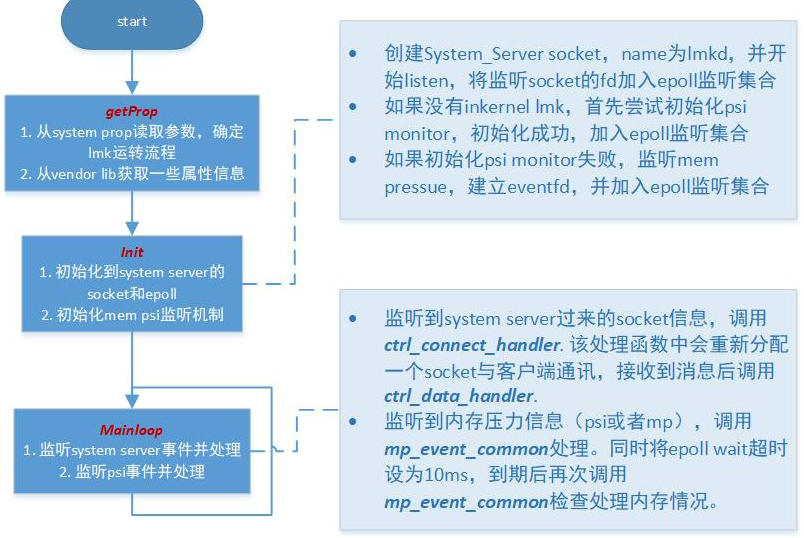 start

getProp
1. 从system prop读取参数，确定lmk运转流程
2. 从vendor lib获取一些属性信息

Init
1. 初始化到system server的socket和epoll
2. 初始化mem psi监听机制

Mainloop
1. 监听system server事件并处理
2. 监听psi事件并处理

• 创建System_Server socket，name为lmkd，并开始listen，将监听socket的fd加入epoll监听集合
• 如果没有inkernel lmk，首先尝试初始化psi monitor，初始化成功，加入epoll监听集合
• 如果初始化psi monitor失败，监听mem pressue，建立eventfd，并加入epoll监听集合

• 监听到system server过来的socket信息，调用ctrl_connect_handler. 该处理函数中会重新分配一个socket与客户端通讯，接收到消息后调用ctrl_data_handler.
• 监听到内存压力信息（psi或者mp），调用mp_event_common处理。同时将epoll wait超时设为10ms，到期后再次调用mp_event_common检查处理内存情况。